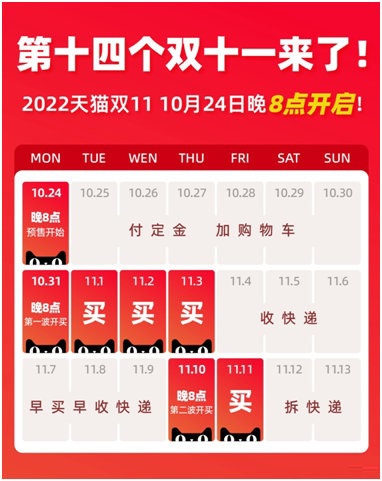 第十四个双十一来了！

2022天猫双11 10月24日晚8点开启！

| MON | TUE | WEN | THU | FRI | SAT | SUN |
|---|---|---|---|---|---|---|
| 10.24 晚8点 预售开始 | 10.25 | 10.26 | 10.27 | 10.28 | 10.29 | 10.30 |
| 10.31 晚8点 第一波开买 | 11.1 买 | 11.2 买 | 11.3 买 | 11.4 | 11.5 | 11.6 |
| 11.7 | 11.8 | 11.9 | 11.10 晚8点 第二波开买 | 11.11 买 | 11.12 | 11.13 |

付定金 加购物车

收快递

早买早收快递

拆快递